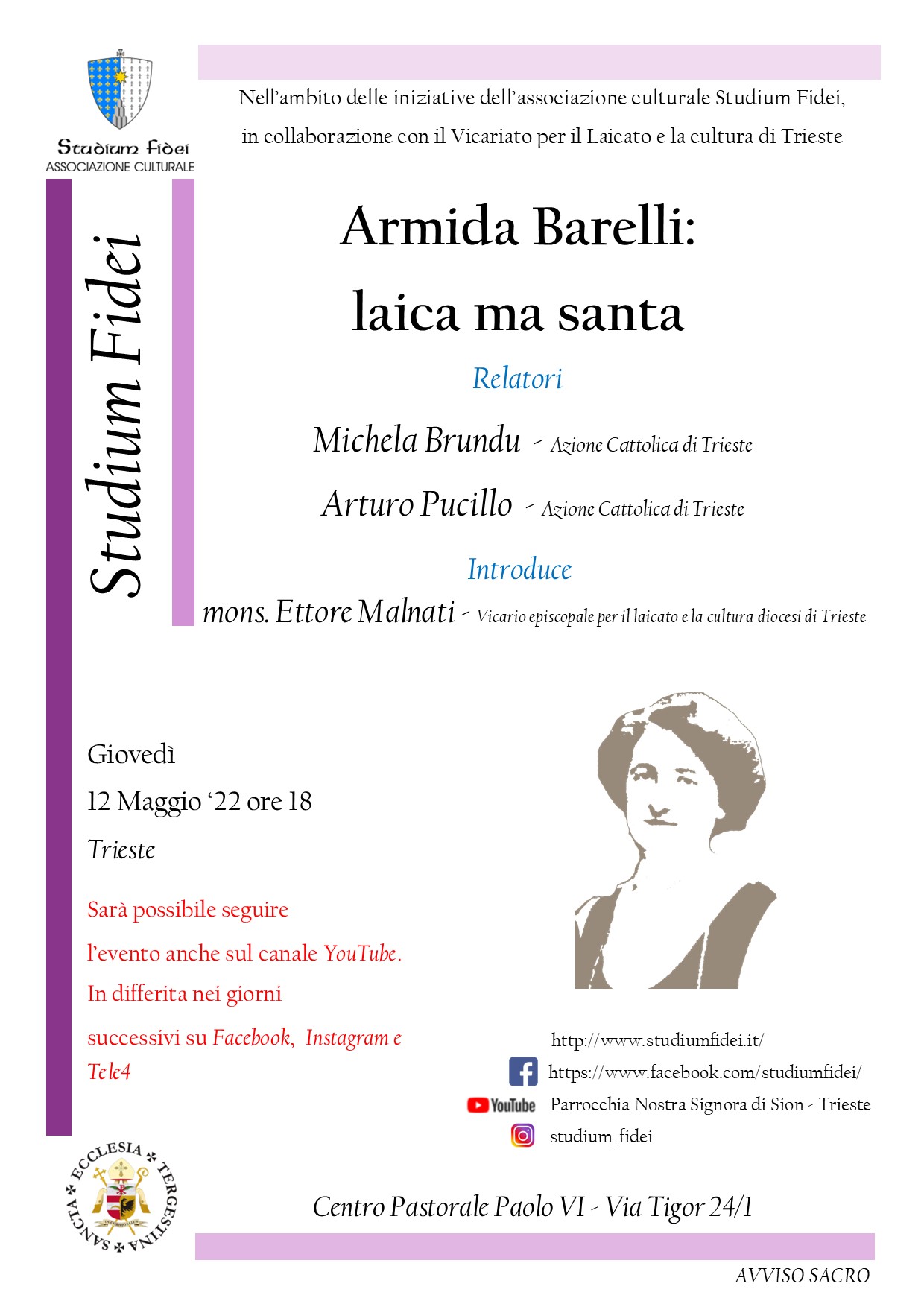 Studium Fidei
ASSOCIAZIONE CULTURALE

Nell'ambito delle iniziative dell'associazione culturale Studium Fidei, in collaborazione con il Vicariato per il Laicato e la cultura di Trieste

Studium Fidei

Armida Barelli:
laica ma santa

Relatori

Michela Brundu - Azione Cattolica di Trieste

Arturo Pucillo - Azione Cattolica di Trieste

Introduce

mons. Ettore Malnati - Vicario episcopale per il laicato e la cultura diocesi di Trieste

Giovedì

12 Maggio '22 ore 18

Trieste

Sarà possibile seguire l'evento anche sul canale YouTube. In differita nei giorni successivi su Facebook, Instagram e Tele4

http://www.studiumfidei.it/

https://www.facebook.com/studiumfidei/

YouTube Parrocchia Nostra Signora di Sion - Trieste

studium_fidei

SANCTA ECCLESIA TERGESTINA

Centro Pastorale Paolo VI - Via Tigor 24/1

AVVISO SACRO